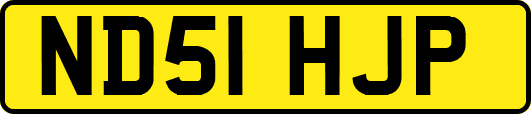 ND51 HJP